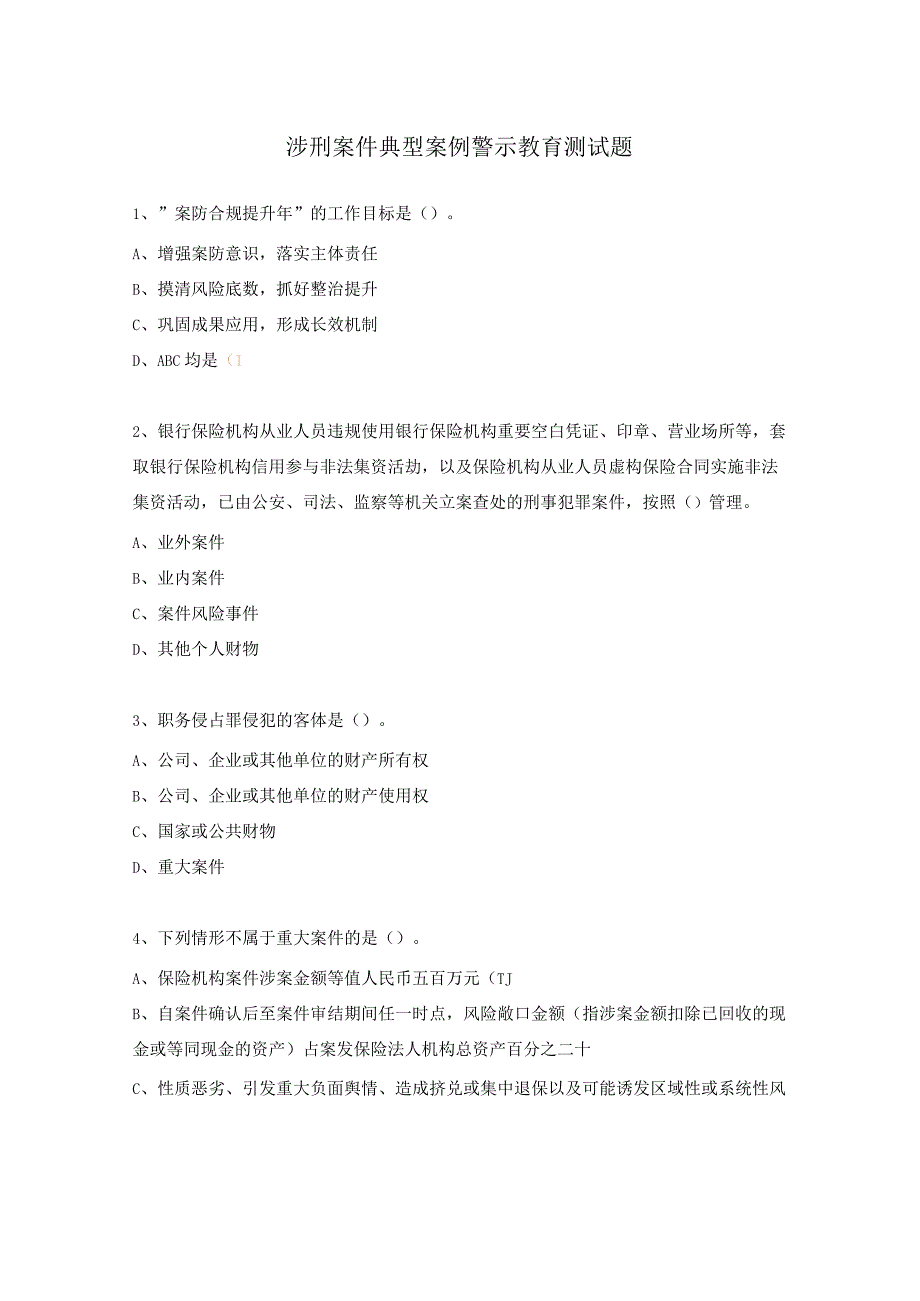 涉刑案件典型案例警示教育测试题

1、”案防合规提升年”的工作目标是（）。

A、增强案防意识，落实主体责任

B、摸清风险底数，抓好整治提升

C、巩固成果应用，形成长效机制

D、ABC均是（I

2、银行保险机构从业人员违规使用银行保险机构重要空白凭证、印章、营业场所等，套取银行保险机构信用参与非法集资活动，以及保险机构从业人员虚构保险合同实施非法集资活动，已由公安、司法、监察等机关立案查处的刑事犯罪案件，按照（）管理。

A、业外案件

B、业内案件

C、案件风险事件

D、其他个人财物

3、职务侵占罪侵犯的客体是（）。

A、公司、企业或其他单位的财产所有权

B、公司、企业或其他单位的财产使用权

C、国家或公共财物

D、重大案件

4、下列情形不属于重大案件的是（）。

A、保险机构案件涉案金额等值人民币五百万元（TJ

B、自案件确认后至案件审结期间任一时点，风险敞口金额（指涉案金额扣除已回收的现金或等同现金的资产）占案发保险法人机构总资产百分之二十

C、性质恶劣、引发重大负面舆情、造成挤兑或集中退保以及可能诱发区域性或系统性风